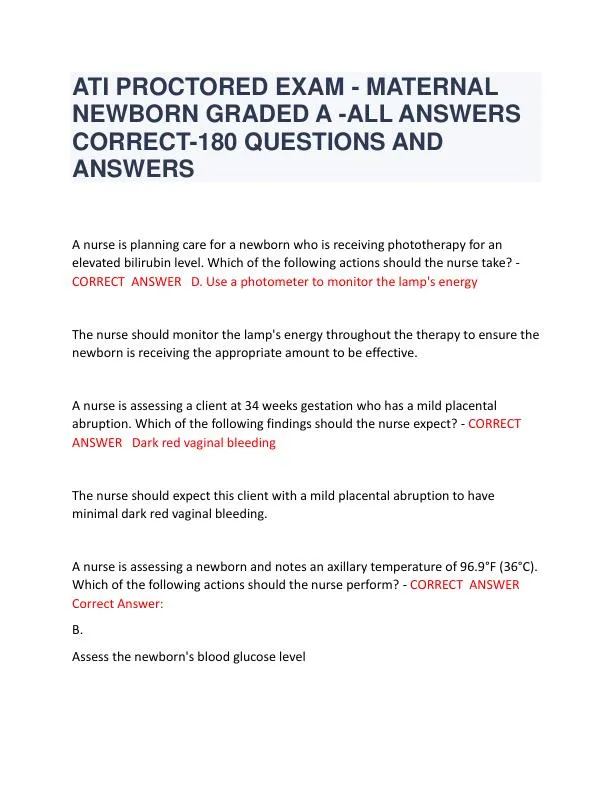 ATI PROCTORED EXAM - MATERNAL NEWBORN GRADED A -ALL ANSWERS CORRECT-180 QUESTIONS AND ANSWERS

A nurse is planning care for a newborn who is receiving phototherapy for an elevated bilirubin level. Which of the following actions should the nurse take? - CORRECT ANSWER D. Use a photometer to monitor the lamp's energy

The nurse should monitor the lamp's energy throughout the therapy to ensure the newborn is receiving the appropriate amount to be effective.

A nurse is assessing a client at 34 weeks gestation who has a mild placental abruption. Which of the following findings should the nurse expect? - CORRECT ANSWER Dark red vaginal bleeding

The nurse should expect this client with a mild placental abruption to have minimal dark red vaginal bleeding.

A nurse is assessing a newborn and notes an axillary temperature of 96.9°F (36°C). Which of the following actions should the nurse perform? - CORRECT ANSWER Correct Answer:

B.

Assess the newborn's blood glucose level